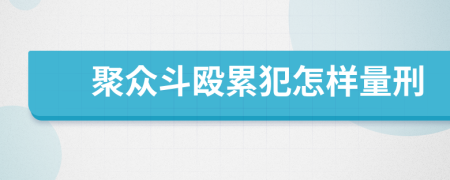 聚众斗殴累犯怎样量刑